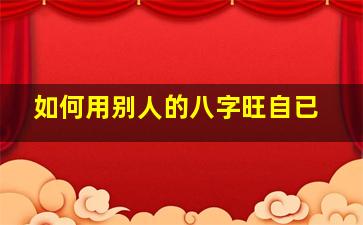 如何用别人的八字旺自已